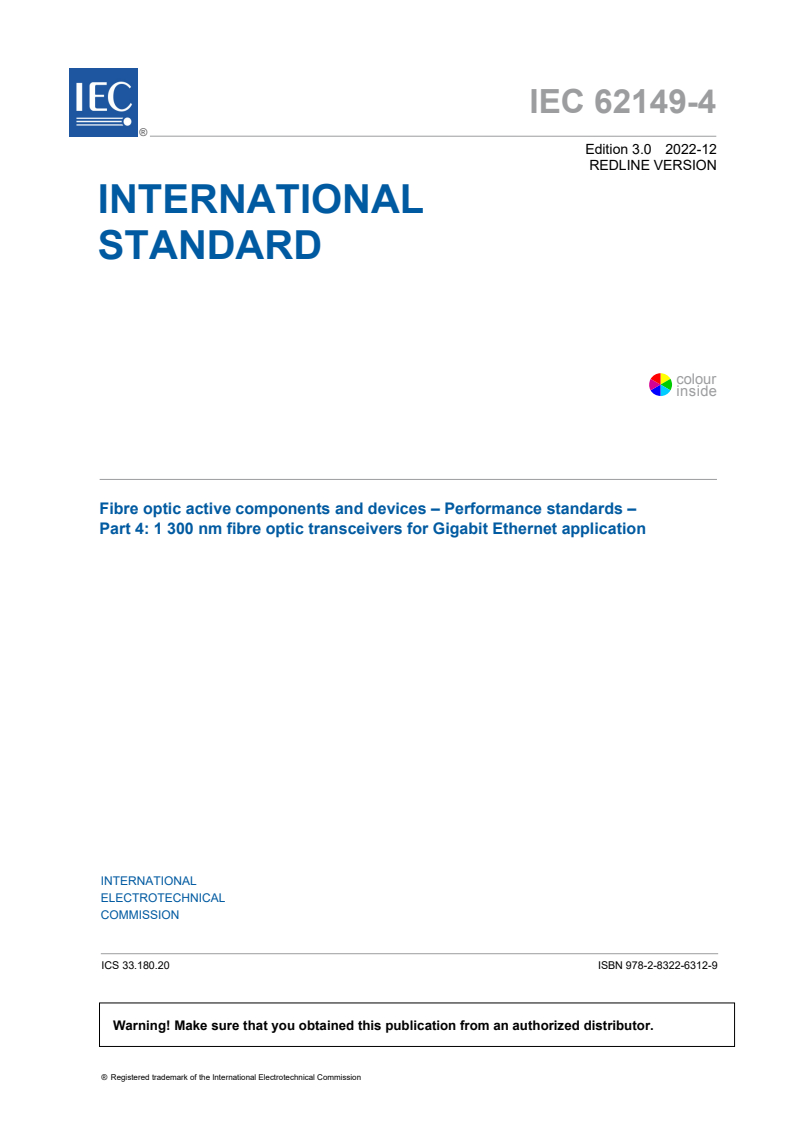 IEC ®

IEC 62149-4

Edition 3.0 2022-12
REDLINE VERSION

INTERNATIONAL STANDARD

colour inside

Fibre optic active components and devices – Performance standards –
Part 4: 1 300 nm fibre optic transceivers for Gigabit Ethernet application

INTERNATIONAL
ELECTROTECHNICAL
COMMISSION

ICS 33.180.20

ISBN 978-2-8322-6312-9

Warning! Make sure that you obtained this publication from an authorized distributor.

® Registered trademark of the International Electrotechnical Commission